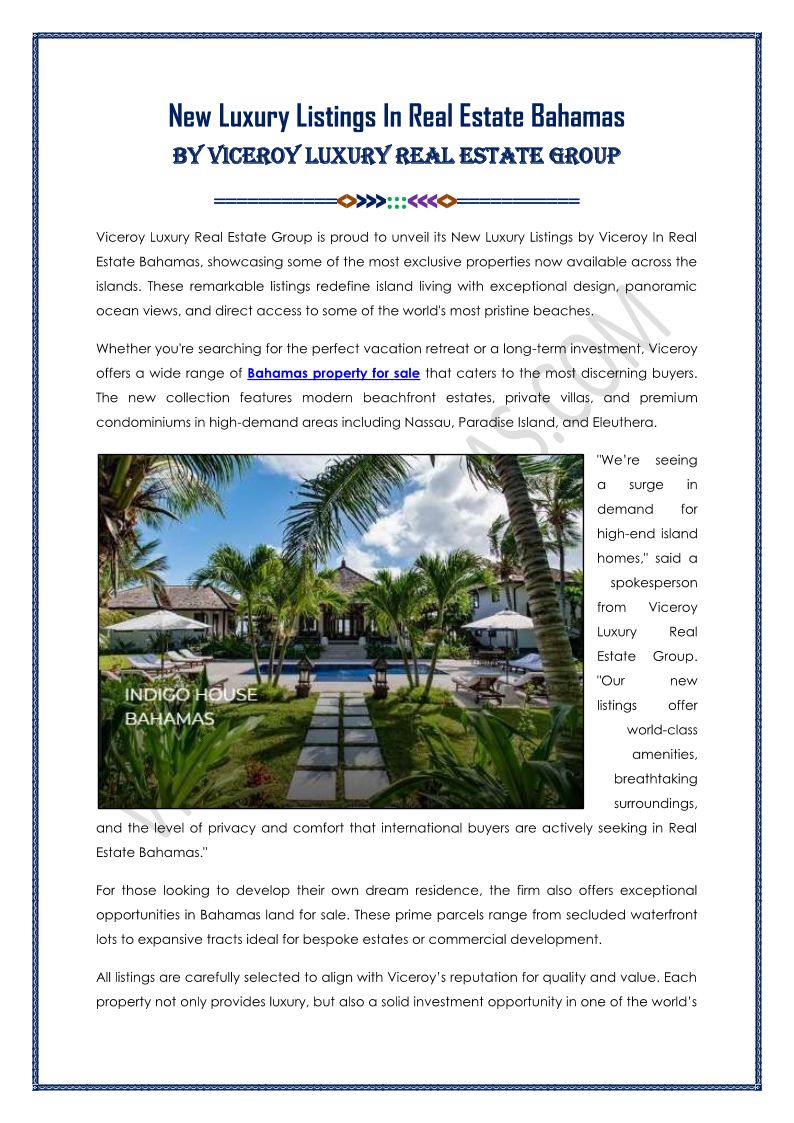 New Luxury Listings In Real Estate Bahamas
BY VICEROY LUXURY REAL ESTATE GROUP

Viceroy Luxury Real Estate Group is proud to unveil its New Luxury Listings by Viceroy In Real Estate Bahamas, showcasing some of the most exclusive properties now available across the islands. These remarkable listings redefine island living with exceptional design, panoramic ocean views, and direct access to some of the world's most pristine beaches.

Whether you're searching for the perfect vacation retreat or a long-term investment, Viceroy offers a wide range of Bahamas property for sale that caters to the most discerning buyers. The new collection features modern beachfront estates, private villas, and premium condominiums in high-demand areas including Nassau, Paradise Island, and Eleuthera.

INDIGO HOUSE BAHAMAS

"We're seeing a surge in demand for high-end island homes," said a spokesperson from Viceroy Luxury Real Estate Group. "Our new listings offer world-class amenities, breathtaking surroundings, and the level of privacy and comfort that international buyers are actively seeking in Real Estate Bahamas."

For those looking to develop their own dream residence, the firm also offers exceptional opportunities in Bahamas land for sale. These prime parcels range from secluded waterfront lots to expansive tracts ideal for bespoke estates or commercial development.

All listings are carefully selected to align with Viceroy's reputation for quality and value. Each property not only provides luxury, but also a solid investment opportunity in one of the world's